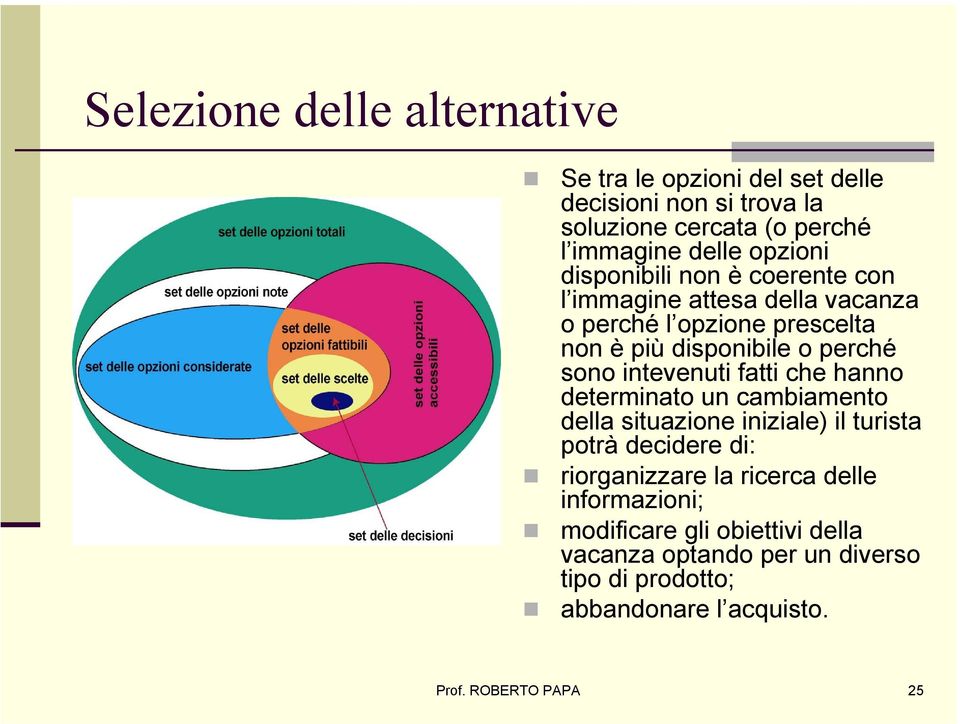 Selezione delle alternative

set delle opzioni totali

set delle opzioni note

set delle opzioni considerate

set delle opzioni fattibili

set delle scelte

set delle opzioni accessibili

set delle decisioni

Se tra le opzioni del set delle decisioni non si trova la soluzione cercata (o perché l'immagine delle opzioni disponibili non è coerente con l'immagine attesa della vacanza o perché l'opzione prescelta non è più disponibile o perché sono intevenuti fatti che hanno determinato un cambiamento della situazione iniziale) il turista potrà decidere di:

riorganizzare la ricerca delle informazioni;

modificare gli obiettivi della vacanza optando per un diverso tipo di prodotto;

abbandonare l'acquisto.

Prof. ROBERTO PAPA

25